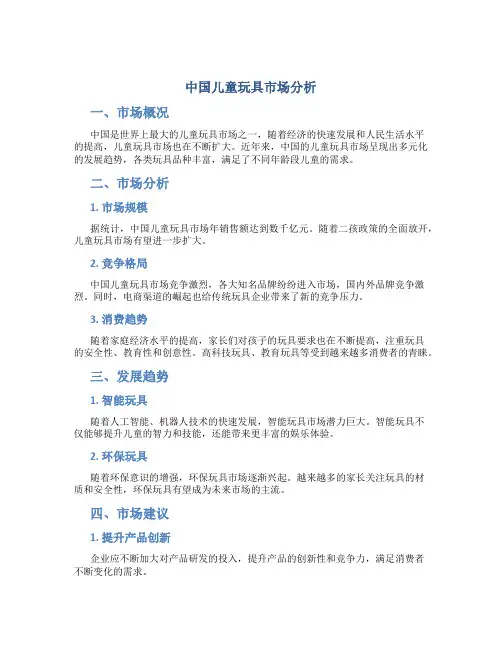 中国儿童玩具市场分析

一、市场概况

中国是世界上最大的儿童玩具市场之一，随着经济的快速发展和人民生活水平的提高，儿童玩具市场也在不断扩大。近年来，中国的儿童玩具市场呈现出多元化的发展趋势，各类玩具品种丰富，满足了不同年龄段儿童的需求。

二、市场分析

1. 市场规模

据统计，中国儿童玩具市场年销售额达到数千亿元。随着二孩政策的全面放开，儿童玩具市场有望进一步扩大。

2. 竞争格局

中国儿童玩具市场竞争激烈，各大知名品牌纷纷进入市场，国内外品牌竞争激烈。同时，电商渠道的崛起也给传统玩具企业带来了新的竞争压力。

3. 消费趋势

随着家庭经济水平的提高，家长们对孩子的玩具要求也在不断提高，注重玩具的安全性、教育性和创意性。高科技玩具、教育玩具等受到越来越多消费者的青睐。

三、发展趋势

1. 智能玩具

随着人工智能、机器人技术的快速发展，智能玩具市场潜力巨大。智能玩具不仅能够提升儿童的智力和技能，还能带来更丰富的娱乐体验。

2. 环保玩具

随着环保意识的增强，环保玩具市场逐渐兴起。越来越多的家长关注玩具的材质和安全性，环保玩具有望成为未来市场的主流。

四、市场建议

1. 提升产品创新

企业应不断加大对产品研发的投入，提升产品的创新性和竞争力，满足消费者不断变化的需求。